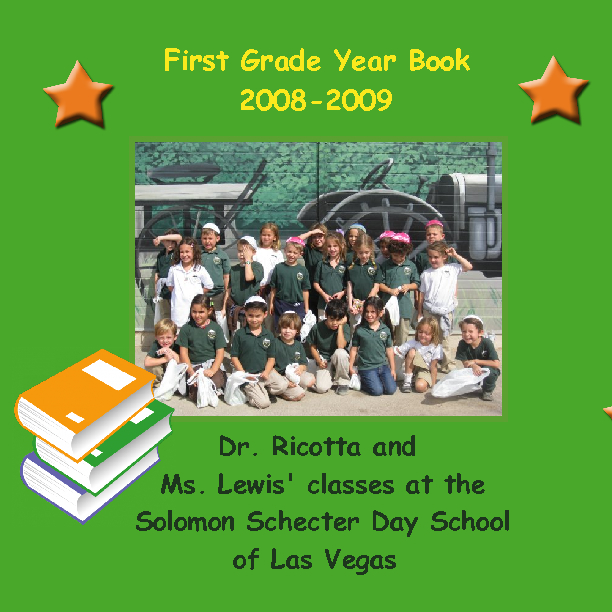 First Grade Year Book
2008-2009

Dr. Ricotta and
Ms. Lewis' classes at the
Solomon Schecter Day School
of Las Vegas